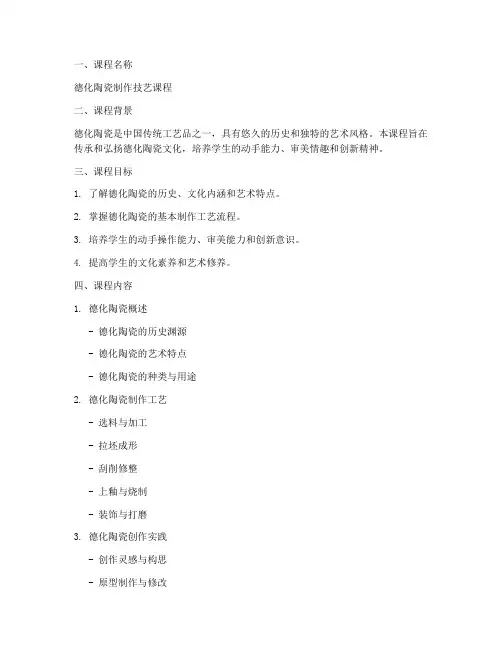 一、课程名称

德化陶瓷制作技艺课程

二、课程背景

德化陶瓷是中国传统工艺品之一，具有悠久的历史和独特的艺术风格。本课程旨在传承和弘扬德化陶瓷文化，培养学生的动手能力、审美情趣和创新精神。

三、课程目标

1. 了解德化陶瓷的历史、文化内涵和艺术特点。

2. 掌握德化陶瓷的基本制作工艺流程。

3. 培养学生的动手操作能力、审美能力和创新意识。

4. 提高学生的文化素养和艺术修养。

四、课程内容

1. 德化陶瓷概述

- 德化陶瓷的历史渊源

- 德化陶瓷的艺术特点

- 德化陶瓷的种类与用途

2. 德化陶瓷制作工艺

- 选料与加工

- 拉坯成形

- 刮削修整

- 上釉与烧制

- 装饰与打磨

3. 德化陶瓷创作实践

- 创作灵感与构思

- 原型制作与修改